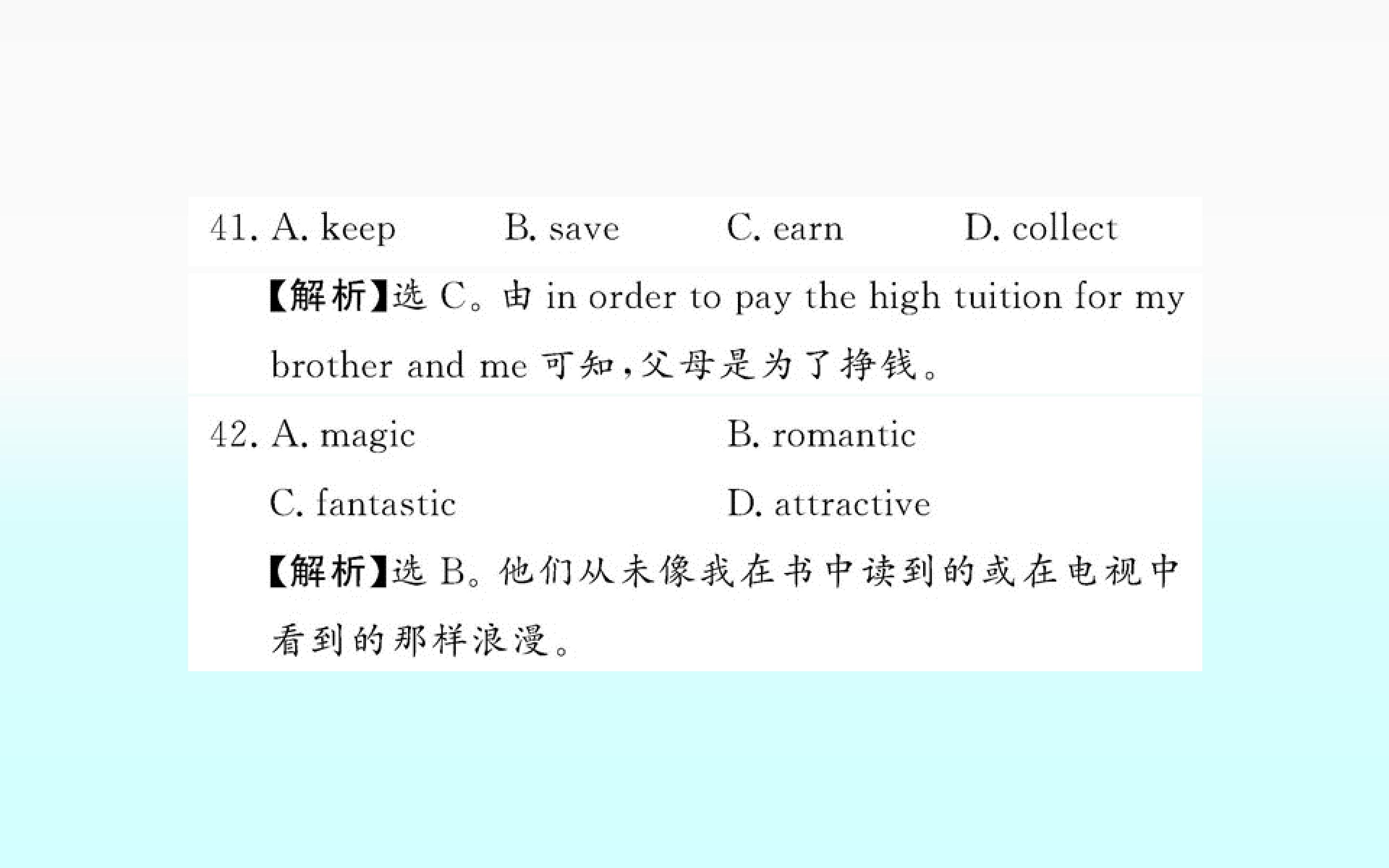 41. A. keep B. save C. earn D. collect

【解析】选C。由in order to pay the high tuition for my brother and me可知,父母是为了挣钱。

42. A. magic B. romantic
C. fantastic D. attractive

【解析】选B。他们从未像我在书中读到的或在电视中看到的那样浪漫。